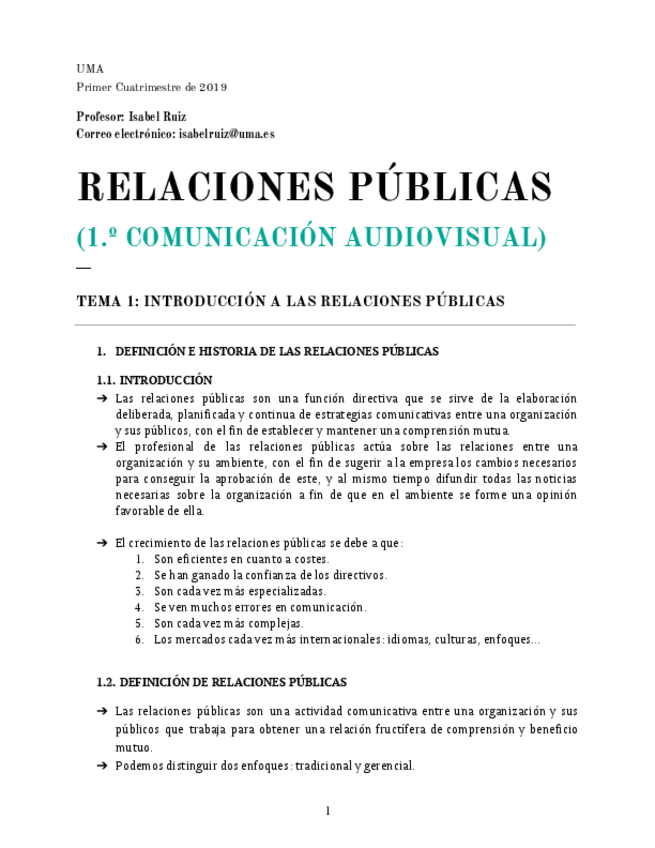 UMA
Primer Cuatrimestre de 2019

Profesor: Isabel Ruiz
Correo electrónico: isabelruiz@uma.es

RELACIONES PÚBLICAS
(1.º COMUNICACIÓN AUDIOVISUAL)

—

TEMA 1: INTRODUCCIÓN A LAS RELACIONES PÚBLICAS

1. DEFINICIÓN E HISTORIA DE LAS RELACIONES PÚBLICAS

1.1. INTRODUCCIÓN
➔ Las relaciones públicas son una función directiva que se sirve de la elaboración deliberada, planificada y continua de estrategias comunicativas entre una organización y sus públicos, con el fin de establecer y mantener una comprensión mutua.
➔ El profesional de las relaciones públicas actúa sobre las relaciones entre una organización y su ambiente, con el fin de sugerir a la empresa los cambios necesarios para conseguir la aprobación de este, y al mismo tiempo difundir todas las noticias necesarias sobre la organización a fin de que en el ambiente se forme una opinión favorable de ella.

➔ El crecimiento de las relaciones públicas se debe a que:
1. Son eficientes en cuanto a costes.
2. Se han ganado la confianza de los directivos.
3. Son cada vez más especializadas.
4. Se ven muchos errores en comunicación.
5. Son cada vez más complejas.
6. Los mercados cada vez más internacionales: idiomas, culturas, enfoques...

1.2. DEFINICIÓN DE RELACIONES PÚBLICAS

➔ Las relaciones públicas son una actividad comunicativa entre una organización y sus públicos que trabaja para obtener una relación fructífera de comprensión y beneficio mutuo.
➔ Podemos distinguir dos enfoques: tradicional y gerencial.

1